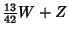 $\frac{13}{42}W + Z$